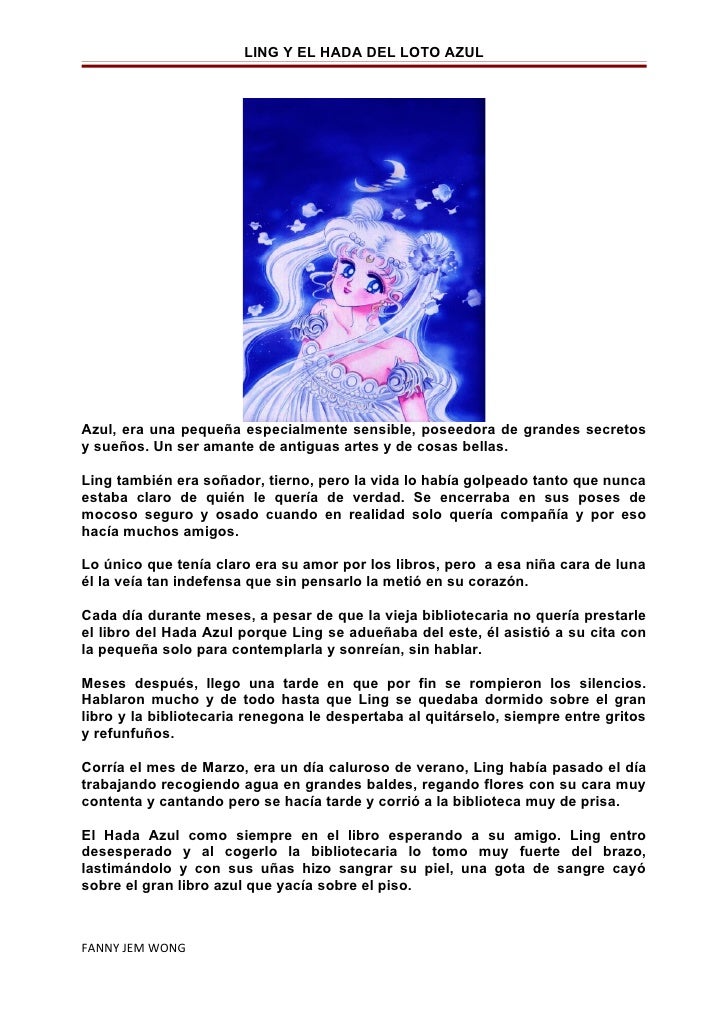 LING Y EL HADA DEL LOTO AZUL

Azul, era una pequeña especialmente sensible, poseedora de grandes secretos y sueños. Un ser amante de antiguas artes y de cosas bellas.

Ling también era soñador, tierno, pero la vida lo había golpeado tanto que nunca estaba claro de quién le quería de verdad. Se encerraba en sus poses de mocoso seguro y osado cuando en realidad solo quería compañía y por eso hacía muchos amigos.

Lo único que tenía claro era su amor por los libros, pero a esa niña cara de luna él la veía tan indefensa que sin pensarlo la metió en su corazón.

Cada día durante meses, a pesar de que la vieja bibliotecaria no quería prestarle el libro del Hada Azul porque Ling se adueñaba del este, él asistió a su cita con la pequeña solo para contemplarla y sonreían, sin hablar.

Meses después, llego una tarde en que por fin se rompieron los silencios. Hablaron mucho y de todo hasta que Ling se quedaba dormido sobre el gran libro y la bibliotecaria renegona le despertaba al quitárselo, siempre entre gritos y refunfuños.

Corría el mes de Marzo, era un día caluroso de verano, Ling había pasado el día trabajando recogiendo agua en grandes baldes, regando flores con su cara muy contenta y cantando pero se hacía tarde y corrió a la biblioteca muy de prisa.

El Hada Azul como siempre en el libro esperando a su amigo. Ling entro desesperado y al cogerlo la bibliotecaria lo tomo muy fuerte del brazo, lastimándolo y con sus uñas hizo sangrar su piel, una gota de sangre cayó sobre el gran libro azul que yacía sobre el piso.

FANNY JEM WONG